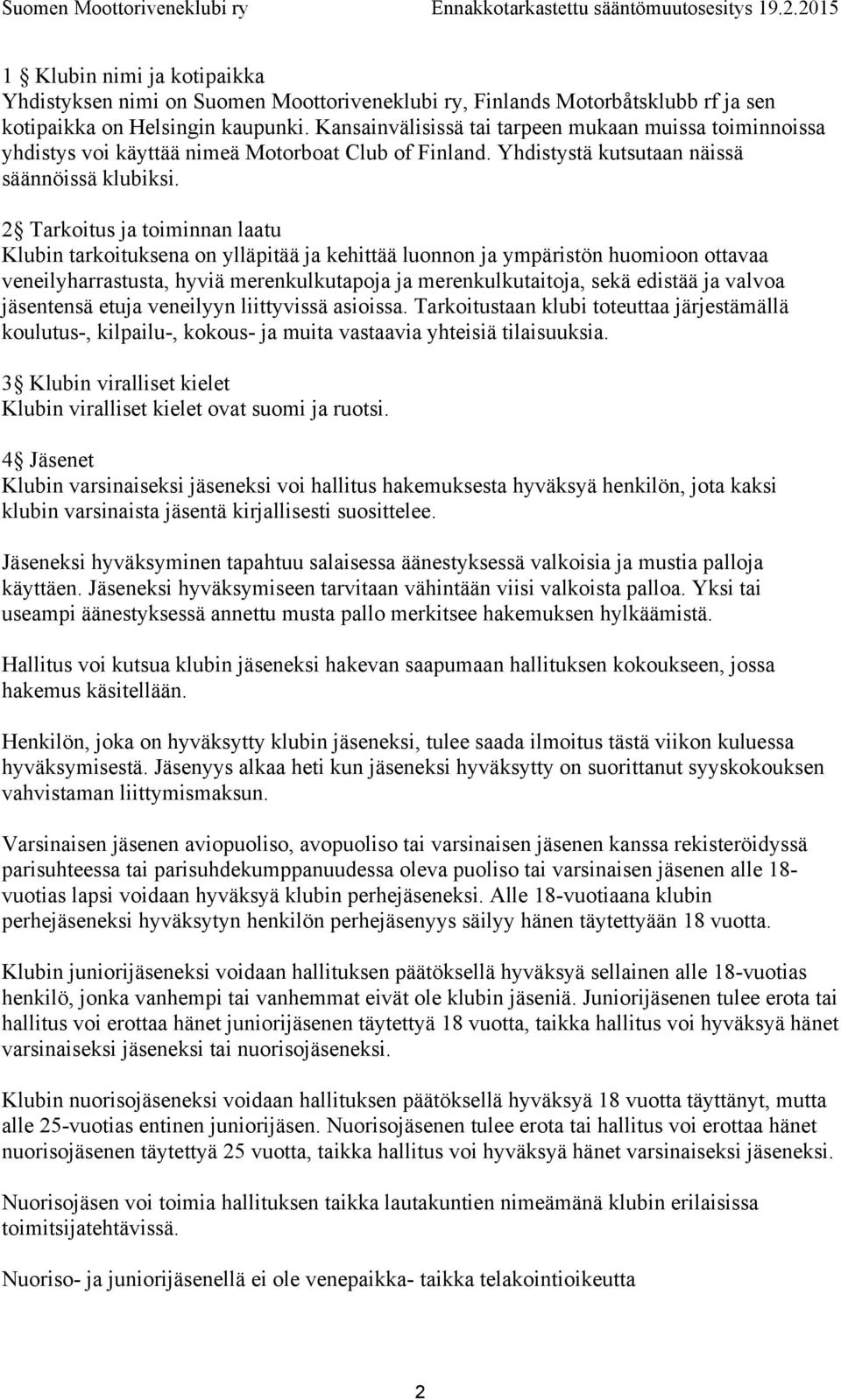 Suomen Moottoriveneklubi ry Ennakkotarkastettu sääntömuutosesitys 19.2.2015

1 § Klubin nimi ja kotipaikka
Yhdistyksen nimi on Suomen Moottoriveneklubi ry, Finlands Motorbåtsklubb rf ja sen kotipaikka on Helsingin kaupunki. Kansainvälisissä tai tarpeen mukaan muissa toiminnoissa yhdistys voi käyttää nimeä Motorboat Club of Finland. Yhdistystä kutsutaan näissä säännöissä klubiksi.

2 § Tarkoitus ja toiminnan laatu
Klubin tarkoituksena on ylläpitää ja kehittää luonnon ja ympäristön huomioon ottavaa veneilyharrastusta, hyviä merenkulkutapoja ja merenkulkutaitoja, sekä edistää ja valvoa jäsentensä etuja veneilyyn liittyvissä asioissa. Tarkoitustaan klubi toteuttaa järjestämällä koulutus-, kilpailu-, kokous- ja muita vastaavia yhteisiä tilaisuuksia.

3 § Klubin viralliset kielet
Klubin viralliset kielet ovat suomi ja ruotsi.

4 § Jäsenet
Klubin varsinaiseksi jäseneksi voi hallitus hakemuksesta hyväksyä henkilön, jota kaksi klubin varsinaista jäsentä kirjallisesti suosittelee.

Jäseneksi hyväksyminen tapahtuu salaisessa äänestyksessä valkoisia ja mustia palloja käyttäen. Jäseneksi hyväksymiseen tarvitaan vähintään viisi valkoista palloa. Yksi tai useampi äänestyksessä annettu musta pallo merkitsee hakemuksen hylkäämistä.

Hallitus voi kutsua klubin jäseneksi hakevan saapumaan hallituksen kokoukseen, jossa hakemus käsitellään.

Henkilön, joka on hyväksytty klubin jäseneksi, tulee saada ilmoitus tästä viikon kuluessa hyväksymisestä. Jäsenyys alkaa heti kun jäseneksi hyväksytty on suorittanut syyskokouksen vahvistaman liittymismaksun.

Varsinaisen jäsenen aviopuoliso, avopuoliso tai varsinaisen jäsenen kanssa rekisteröidyssä parisuhteessa tai parisuhdekumppanuudessa oleva puoliso tai varsinaisen jäsenen alle 18-vuotias lapsi voidaan hyväksyä klubin perhejäseneksi. Alle 18-vuotiaana klubin perhejäseneksi hyväksytyn henkilön perhejäsenyys säilyy hänen täytettyään 18 vuotta.

Klubin juniorijäseneksi voidaan hallituksen päätöksellä hyväksyä sellainen alle 18-vuotias henkilö, jonka vanhempi tai vanhemmat eivät ole klubin jäseniä. Juniorijäsenen tulee erota tai hallitus voi erottaa hänet juniorijäsenen täytettyä 18 vuotta, taikka hallitus voi hyväksyä hänet varsinaiseksi jäseneksi tai nuorisojäseneksi.

Klubin nuorisojäseneksi voidaan hallituksen päätöksellä hyväksyä 18 vuotta täyttänyt, mutta alle 25-vuotias entinen juniorijäsen. Nuorisojäsenen tulee erota tai hallitus voi erottaa hänet nuorisojäsenen täytettyä 25 vuotta, taikka hallitus voi hyväksyä hänet varsinaiseksi jäseneksi.

Nuorisojäsen voi toimia hallituksen taikka lautakuntien nimeämänä klubin erilaisissa toimitsijatehtävissä.

Nuoriso- ja juniorijäsenellä ei ole venepaikka- taikka telakointioikeutta

2